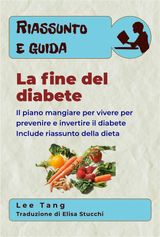 Riassunto e guida

La fine del diabete

Il piano mangiare per vivere per prevenire e invertire il diabete Include riassunto della dieta

Lee Tang
Traduzione di Elisa Stucchi